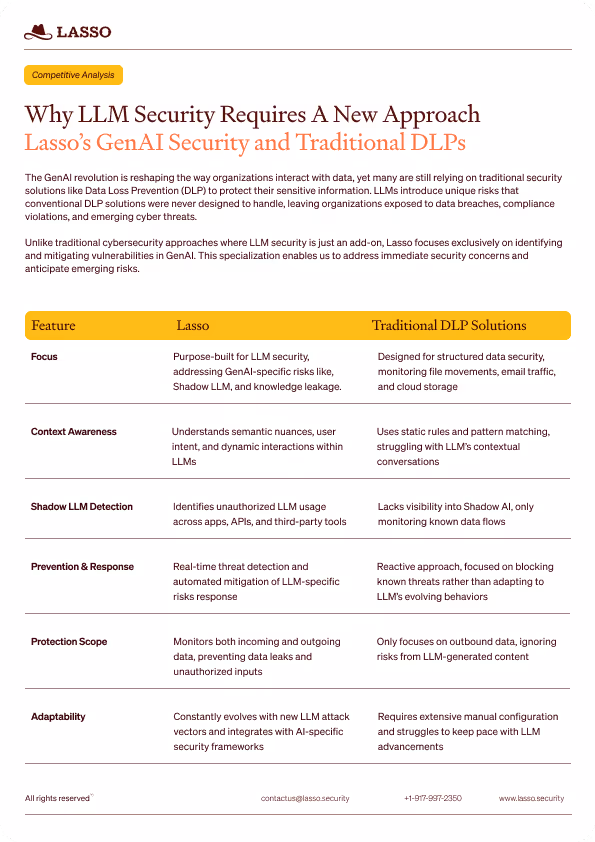 LASSO

Competitive Analysis

Why LLM Security Requires A New Approach
Lasso's GenAI Security and Traditional DLPs

The GenAI revolution is reshaping the way organizations interact with data, yet many are still relying on traditional security solutions like Data Loss Prevention (DLP) to protect their sensitive information. LLMs introduce unique risks that conventional DLP solutions were never designed to handle, leaving organizations exposed to data breaches, compliance violations, and emerging cyber threats.

Unlike traditional cybersecurity approaches where LLM security is just an add-on, Lasso focuses exclusively on identifying and mitigating vulnerabilities in GenAI. This specialization enables us to address immediate security concerns and anticipate emerging risks.

| Feature | Lasso | Traditional DLP Solutions |
|---|---|---|
| Focus | Purpose-built for LLM security, addressing GenAI-specific risks like, Shadow LLM, and knowledge leakage. | Designed for structured data security, monitoring file movements, email traffic, and cloud storage |
| Context Awareness | Understands semantic nuances, user intent, and dynamic interactions within LLMs | Uses static rules and pattern matching, struggling with LLM's contextual conversations |
| Shadow LLM Detection | Identifies unauthorized LLM usage across apps, APIs, and third-party tools | Lacks visibility into Shadow AI, only monitoring known data flows |
| Prevention & Response | Real-time threat detection and automated mitigation of LLM-specific risks response | Reactive approach, focused on blocking known threats rather than adapting to LLM's evolving behaviors |
| Protection Scope | Monitors both incoming and outgoing data, preventing data leaks and unauthorized inputs | Only focuses on outbound data, ignoring risks from LLM-generated content |
| Adaptability | Constantly evolves with new LLM attack vectors and integrates with AI-specific security frameworks | Requires extensive manual configuration and struggles to keep pace with LLM advancements |

All rights reserved© contactus@lasso.security +1-917-997-2350 www.lasso.security